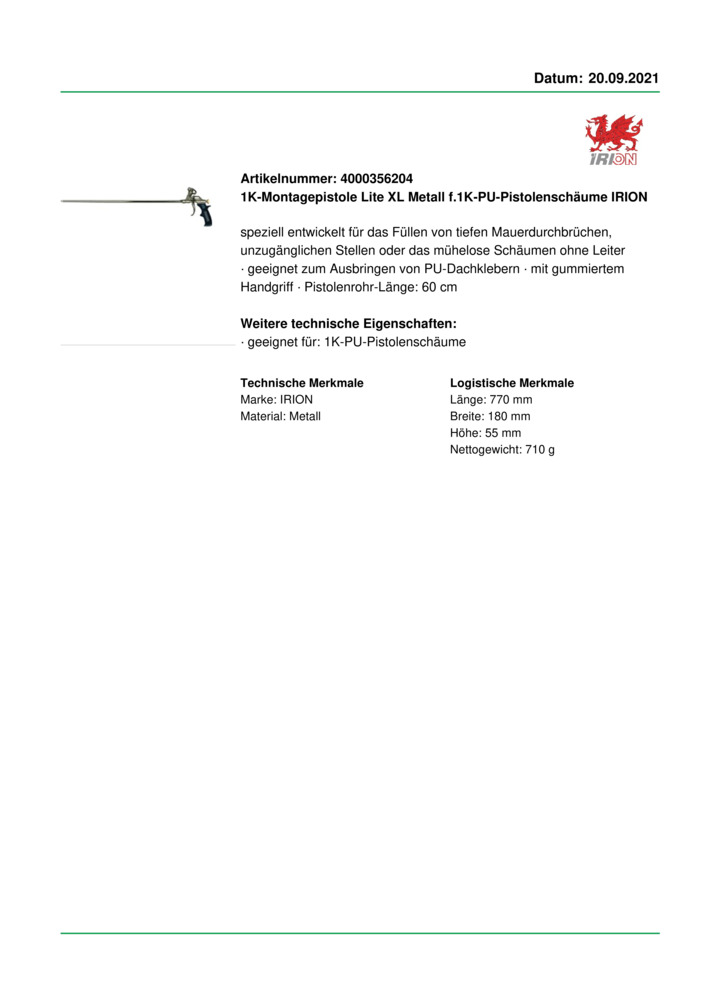 Datum: 20.09.2021

IRION

Artikelnummer: 4000356204
1K-Montagepistole Lite XL Metall f.1K-PU-Pistolenschäume IRION

speziell entwickelt für das Füllen von tiefen Mauerdurchbrüchen, unzugänglichen Stellen oder das mühelose Schäumen ohne Leiter · geeignet zum Ausbringen von PU-Dachklebern · mit gummiertem Handgriff · Pistolenrohr-Länge: 60 cm

Weitere technische Eigenschaften:
· geeignet für: 1K-PU-Pistolenschäume

Technische Merkmale
Marke: IRION
Material: Metall

Logistische Merkmale
Länge: 770 mm
Breite: 180 mm
Höhe: 55 mm
Nettogewicht: 710 g